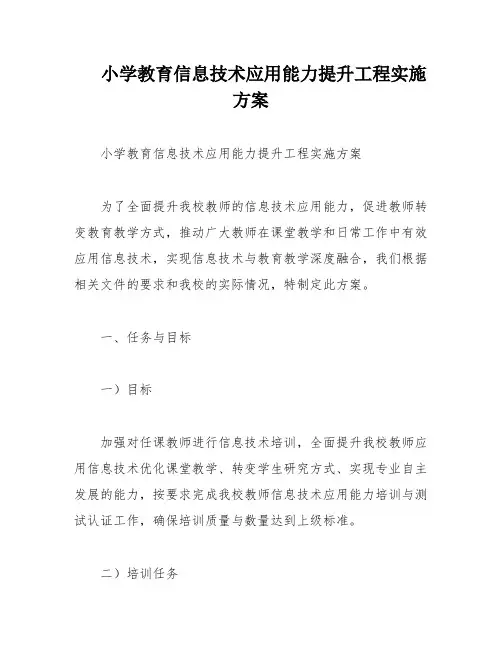 小学教育信息技术应用能力提升工程实施方案

小学教育信息技术应用能力提升工程实施方案

为了全面提升我校教师的信息技术应用能力，促进教师转变教育教学方式，推动广大教师在课堂教学和日常工作中有效应用信息技术，实现信息技术与教育教学深度融合，我们根据相关文件的要求和我校的实际情况，特制定此方案。

一、任务与目标

一）目标

加强对任课教师进行信息技术培训，全面提升我校教师应用信息技术优化课堂教学、转变学生研究方式、实现专业自主发展的能力，按要求完成我校教师信息技术应用能力培训与测试认证工作，确保培训质量与数量达到上级标准。

二）培训任务